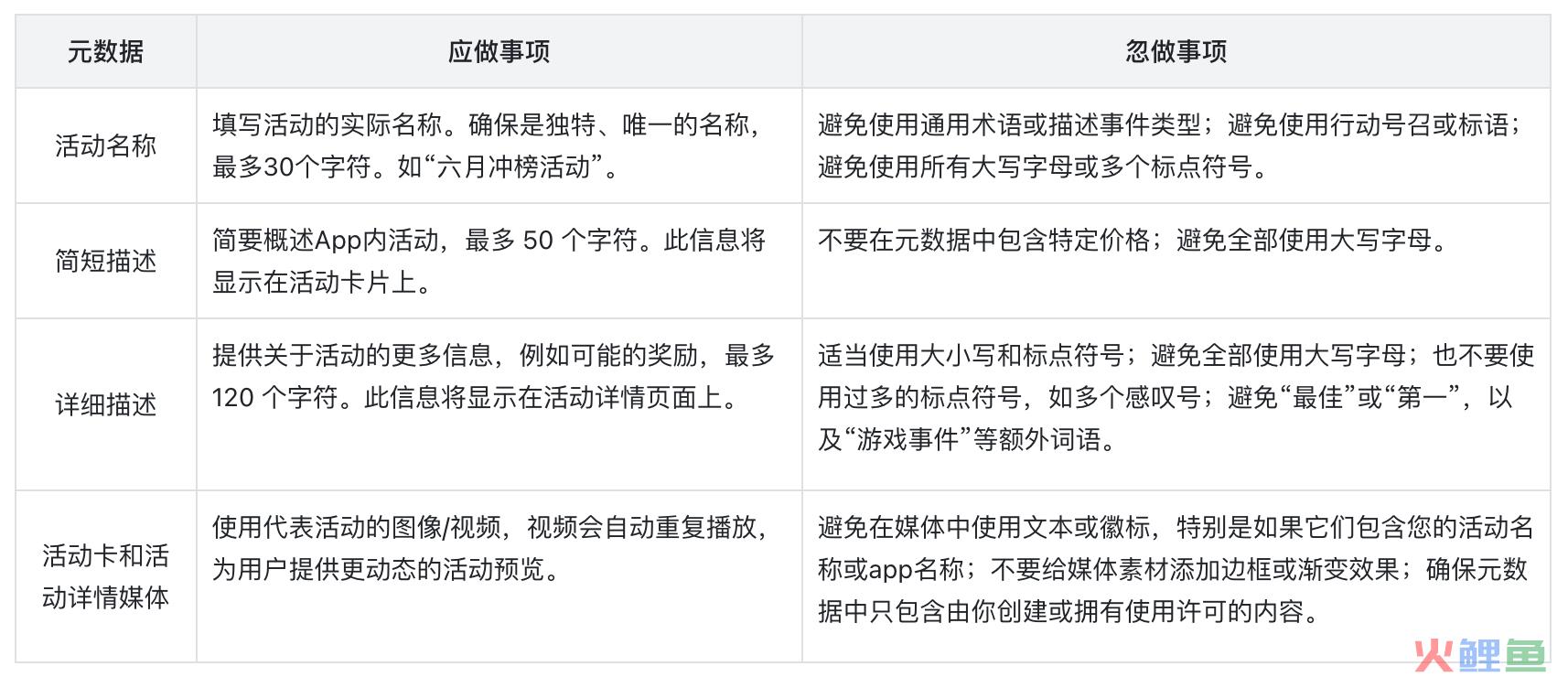 | 元数据 | 应做事项 | 忽做事项 |
|---|---|---|
| 活动名称 | 填写活动的实际名称。确保是独特、唯一的名称，最多30个字符。如“六月冲榜活动”。 | 避免使用通用术语或描述事件类型；避免使用行动号召或标语；避免使用所有大写字母或多个标点符号。 |
| 简短描述 | 简要概述App内活动，最多 50 个字符。此信息将显示在活动卡片上。 | 不要在元数据中包含特定价格；避免全部使用大写字母。 |
| 详细描述 | 提供关于活动的更多信息，例如可能的奖励，最多 120 个字符。此信息将显示在活动详情页面上。 | 适当使用大小写和标点符号；避免全部使用大写字母；也不要使用过多的标点符号，如多个感叹号；避免“最佳”或“第一”，以及“游戏事件”等额外词语。 |
| 活动卡和活动详情媒体 | 使用代表活动的图像/视频，视频会自动重复播放，为用户提供更动态的活动预览。 | 避免在媒体中使用文本或徽标，特别是如果它们包含您的活动名称或app名称；不要给媒体素材添加边框或渐变效果；确保元数据中只包含由你创建或拥有使用许可的内容。 |

火鲤鱼